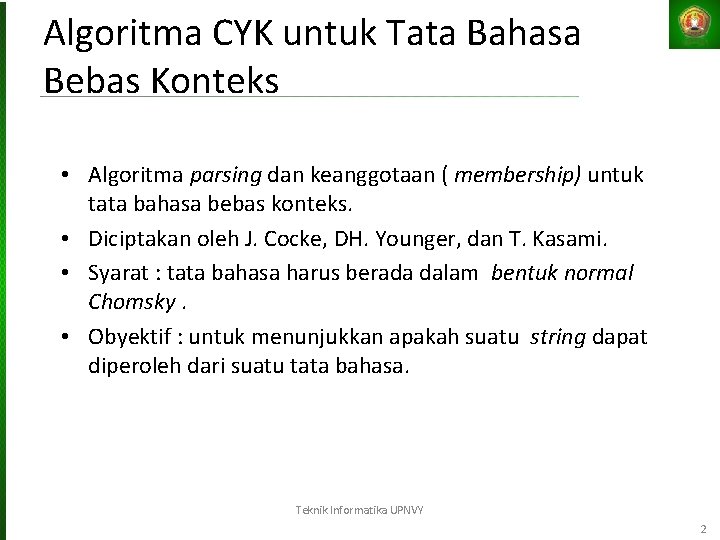 Algoritma CYK untuk Tata Bahasa Bebas Konteks

• Algoritma parsing dan keanggotaan ( membership) untuk tata bahasa bebas konteks.

• Diciptakan oleh J. Cocke, DH. Younger, dan T. Kasami.

• Syarat : tata bahasa harus berada dalam bentuk normal Chomsky .

• Obyektif : untuk menunjukkan apakah suatu string dapat diperoleh dari suatu tata bahasa.

Teknik Informatika UPNVY

2